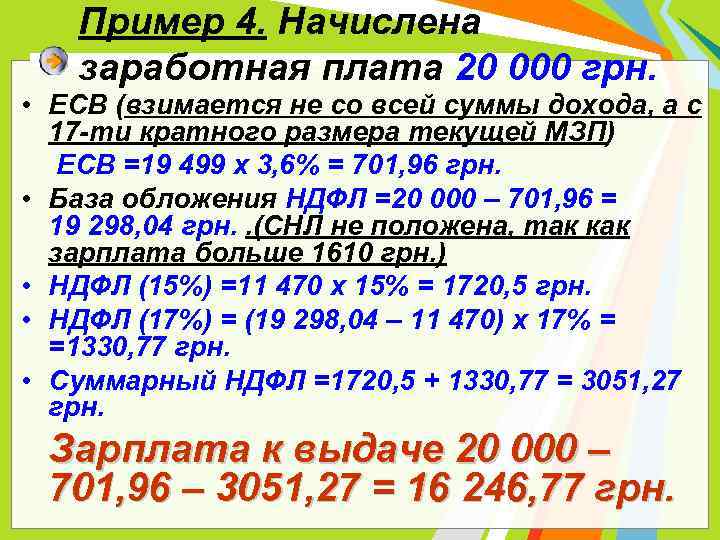 Пример 4. Начислена заработная плата 20 000 грн.

• ЕСВ (взимается не со всей суммы дохода, а с 17-ти кратного размера текущей МЗП)
ЕСВ =19 499 х 3,6% = 701,96 грн.

• База обложения НДФЛ =20 000 – 701,96 = 19 298,04 грн. .(СНЛ не положена, так как зарплата больше 1610 грн.)

• НДФЛ (15%) =11 470 х 15% = 1720,5 грн.

• НДФЛ (17%) = (19 298,04 – 11 470) х 17% = =1330,77 грн.

• Суммарный НДФЛ =1720,5 + 1330,77 = 3051,27 грн.

Зарплата к выдаче 20 000 – 701,96 – 3051,27 = 16 246,77 грн.